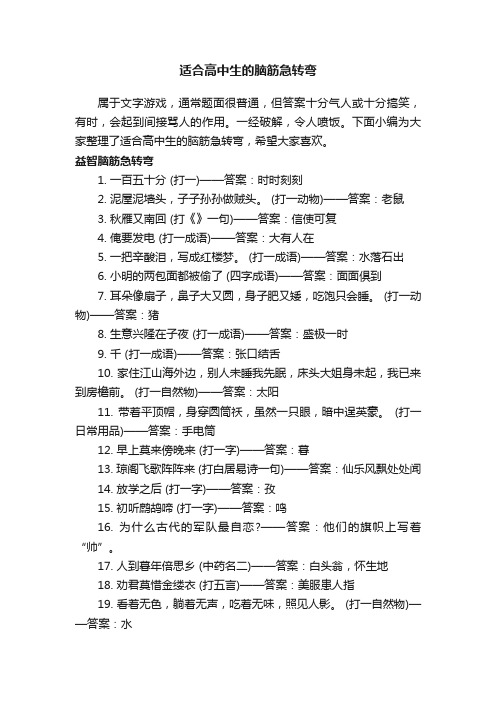 适合高中生的脑筋急转弯

属于文字游戏，通常题面很普通，但答案十分气人或十分搞笑，有时，会起到间接骂人的作用。一经破解，令人喷饭。下面小编为大家整理了适合高中生的脑筋急转弯，希望大家喜欢。

益智脑筋急转弯

1. 一百五十分 (打一)——答案：时时刻刻

2. 泥屋泥墙头，子子孙孙做贼头。 (打一动物)——答案：老鼠

3. 秋雁又南回 (打《》一句)——答案：信使可复

4. 俺要发电 (打一成语)——答案：大有人在

5. 一把辛酸泪，写成红楼梦。 (打一成语)——答案：水落石出

6. 小明的两包面都被偷了 (四字成语)——答案：面面俱到

7. 耳朵像扇子，鼻子大又圆，身子肥又矮，吃饱只会睡。 (打一动物)——答案：猪

8. 生意兴隆在子夜 (打一成语)——答案：盛极一时

9. 千 (打一成语)——答案：张口结舌

10. 家住江山海外边，别人未睡我先眠，床头大姐身未起，我已来到房檐前。 (打一自然物)——答案：太阳

11. 带着平顶帽，身穿圆筒袄，虽然一只眼，暗中逞英豪。 (打一日常用品)——答案：手电筒

12. 早上莫来傍晚来 (打一字)——答案：春

13. 琼阁飞歌阵阵来 (打白居易诗一句)——答案：仙乐风飘处处闻

14. 放学之后 (打一字)——答案：孜

15. 初听鹧鸪啼 (打一字)——答案：鸣

16. 为什么古代的军队最自恋?——答案：他们的旗帜上写着“帅”。

17. 人到暮年倍思乡 (中药名二)——答案：白头翁，怀生地

18. 劝君莫惜金缕衣 (打五言)——答案：美服患人指

19. 看着无色，躺着无声，吃着无味，照见人影。 (打一自然物)——答案：水